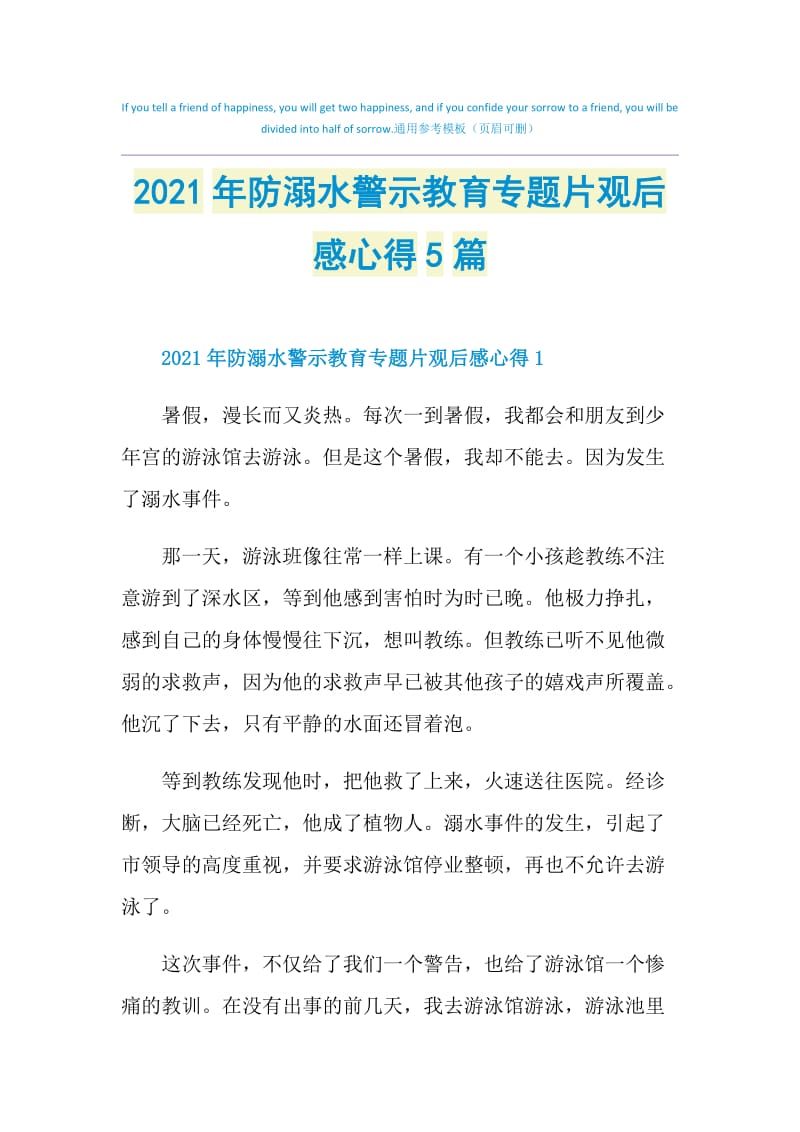 If you tell a friend of happiness, you will get two happiness, and if you confide your sorrow to a friend, you will be divided into half of sorrow.通用参考模板（页眉可删）

2021年防溺水警示教育专题片观后感心得5篇

2021年防溺水警示教育专题片观后感心得1

暑假，漫长而又炎热。每次一到暑假，我都会和朋友到少年宫的游泳馆去游泳。但是这个暑假，我却不能去。因为发生了溺水事件。

那一天，游泳班像往常一样上课。有一个小孩趁教练不注意游到了深水区，等到他感到害怕时为时已晚。他极力挣扎，感到自己的身体慢慢往下沉，想叫教练。但教练已听不见他微弱的求救声，因为他的求救声早已被其他孩子的嬉戏声所覆盖。他沉了下去，只有平静的水面还冒着泡。

等到教练发现他时，把他救了上来，火速送往医院。经诊断，大脑已经死亡，他成了植物人。溺水事件的发生，引起了市领导的高度重视，并要求游泳馆停业整顿，再也不允许去游泳了。

这次事件，不仅给了我们一个警告，也给了游泳馆一个惨痛的教训。在没有出事的前几天，我去游泳馆游泳，游泳池里